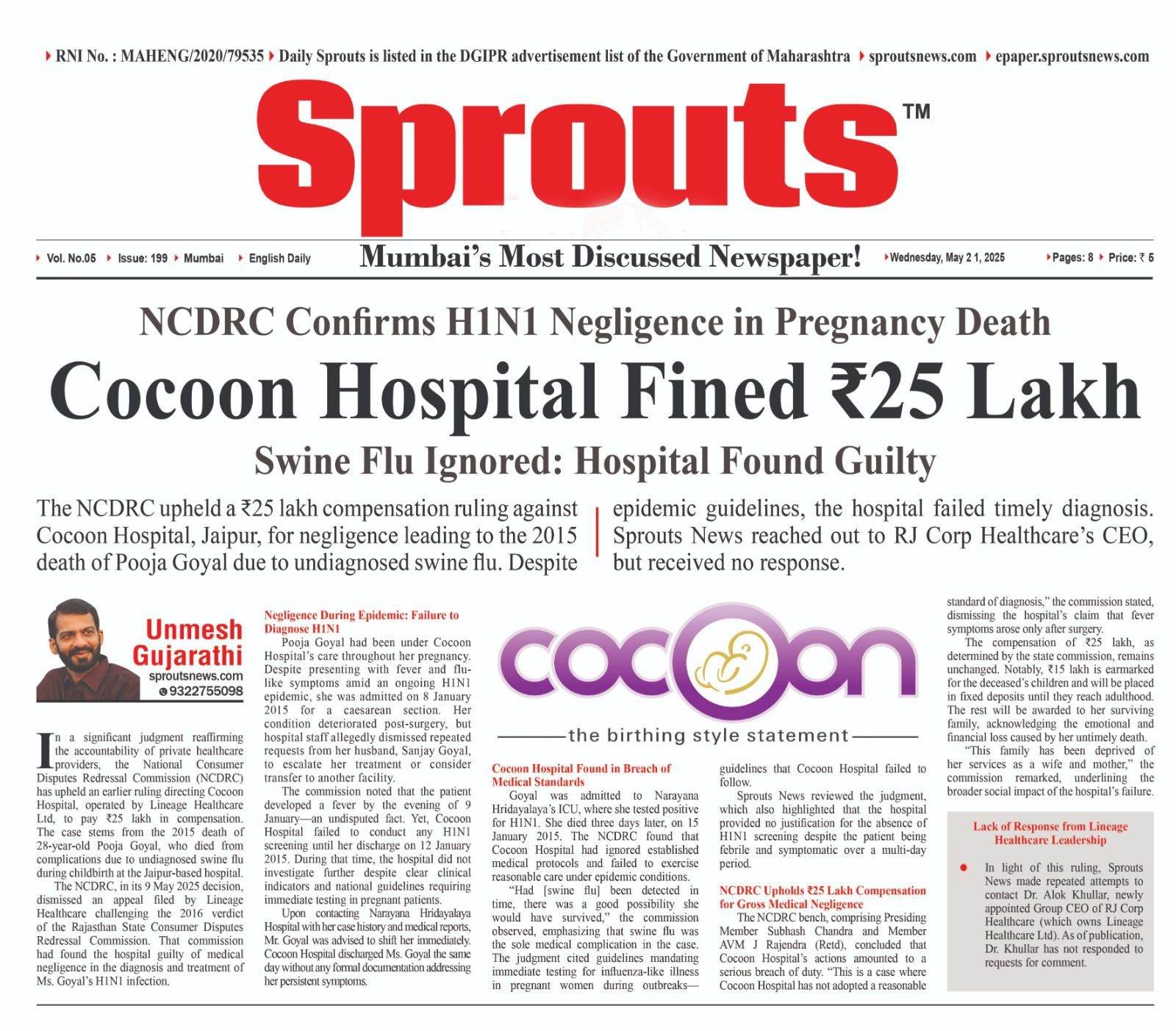 RNI No. : MAHENG/2020/79535 Daily Sprouts is listed in the DGIPR advertisement list of the Government of Maharashtra sproutsnews.com epaper.sproutsnews.com

Sprouts™

Vol. No.05 Issue: 199 Mumbai English Daily Mumbai's Most Discussed Newspaper! Wednesday, May 2 1, 2025 Pages: 8 Price: ₹ 5

NCDRC Confirms H1N1 Negligence in Pregnancy Death

Cocoon Hospital Fined ₹25 Lakh

Swine Flu Ignored: Hospital Found Guilty

The NCDRC upheld a ₹25 lakh compensation ruling against Cocoon Hospital, Jaipur, for negligence leading to the 2015 death of Pooja Goyal due to undiagnosed swine flu. Despite epidemic guidelines, the hospital failed timely diagnosis. Sprouts News reached out to RJ Corp Healthcare's CEO, but received no response.

Unmesh Gujarathi
sproutsnews.com
9322755098

In a significant judgment reaffirming the accountability of private healthcare providers, the National Consumer Disputes Redressal Commission (NCDRC) has upheld an earlier ruling directing Cocoon Hospital, operated by Lineage Healthcare Ltd, to pay ₹25 lakh in compensation. The case stems from the 2015 death of 28-year-old Pooja Goyal, who died from complications due to undiagnosed swine flu during childbirth at the Jaipur-based hospital.

The NCDRC, in its 9 May 2025 decision, dismissed an appeal filed by Lineage Healthcare challenging the 2016 verdict of the Rajasthan State Consumer Disputes Redressal Commission. That commission had found the hospital guilty of medical negligence in the diagnosis and treatment of Ms. Goyal's H1N1 infection.

Negligence During Epidemic: Failure to Diagnose H1N1

Pooja Goyal had been under Cocoon Hospital's care throughout her pregnancy. Despite presenting with fever and flu-like symptoms amid an ongoing H1N1 epidemic, she was admitted on 8 January 2015 for a caesarean section. Her condition deteriorated post-surgery, but hospital staff allegedly dismissed repeated requests from her husband, Sanjay Goyal, to escalate her treatment or consider transfer to another facility.

The commission noted that the patient developed a fever by the evening of 9 January—an undisputed fact. Yet, Cocoon Hospital failed to conduct any H1N1 screening until her discharge on 12 January 2015. During that time, the hospital did not investigate further despite clear clinical indicators and national guidelines requiring immediate testing in pregnant patients.

Upon contacting Narayana Hridayalaya Hospital with her case history and medical reports, Mr. Goyal was advised to shift her immediately. Cocoon Hospital discharged Ms. Goyal the same day without any formal documentation addressing her persistent symptoms.

cocoon
the birthing style statement

Cocoon Hospital Found in Breach of Medical Standards

Goyal was admitted to Narayana Hridayalaya's ICU, where she tested positive for H1N1. She died three days later, on 15 January 2015. The NCDRC found that Cocoon Hospital had ignored established medical protocols and failed to exercise reasonable care under epidemic conditions.

"Had [swine flu] been detected in time, there was a good possibility she would have survived," the commission observed, emphasizing that swine flu was the sole medical complication in the case. The judgment cited guidelines mandating immediate testing for influenza-like illness in pregnant women during outbreaks—guidelines that Cocoon Hospital failed to follow.

Sprouts News reviewed the judgment, which also highlighted that the hospital provided no justification for the absence of H1N1 screening despite the patient being febrile and symptomatic over a multi-day period.

NCDRC Upholds ₹25 Lakh Compensation for Gross Medical Negligence

The NCDRC bench, comprising Presiding Member Subhash Chandra and Member AVM J Rajendra (Retd), concluded that Cocoon Hospital's actions amounted to a serious breach of duty. "This is a case where Cocoon Hospital has not adopted a reasonable standard of diagnosis," the commission stated, dismissing the hospital's claim that fever symptoms arose only after surgery.

The compensation of ₹25 lakh, as determined by the state commission, remains unchanged. Notably, ₹15 lakh is earmarked for the deceased's children and will be placed in fixed deposits until they reach adulthood. The rest will be awarded to her surviving family, acknowledging the emotional and financial loss caused by her untimely death.

"This family has been deprived of her services as a wife and mother," the commission remarked, underlining the broader social impact of the hospital's failure.

Lack of Response from Lineage Healthcare Leadership

In light of this ruling, Sprouts News made repeated attempts to contact Dr. Alok Khullar, newly appointed Group CEO of RJ Corp Healthcare (which owns Lineage Healthcare Ltd). As of publication, Dr. Khullar has not responded to requests for comment.